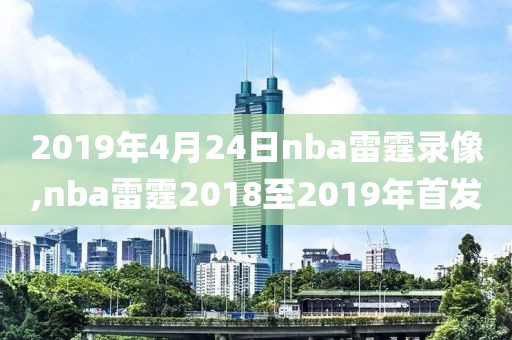 2019年4月24日nba雷霆录像,nba雷霆2018至2019年首发